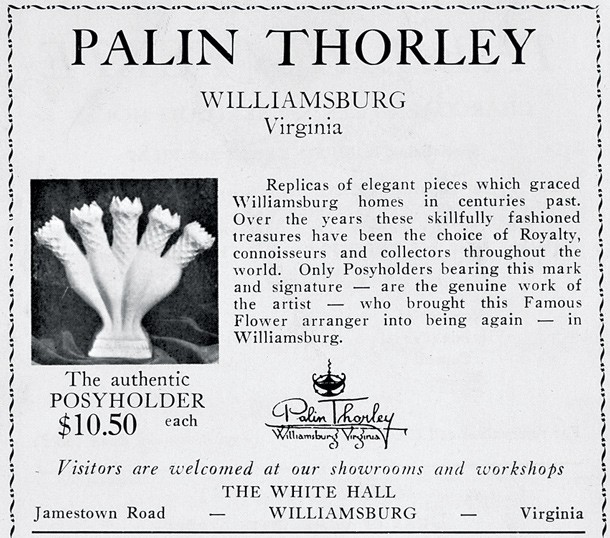 PALIN THORLEY

WILLIAMSBURG
Virginia

Replicas of elegant pieces which graced Williamsburg homes in centuries past. Over the years these skillfully fashioned treasures have been the choice of Royalty, connoisseurs and collectors throughout the world. Only Posyholders bearing this mark and signature — are the genuine work of the artist — who brought this Famous Flower arranger into being again — in Williamsburg.

The authentic
POSYHOLDER
$10.50 each

Palin Thorley
Williamsburg Virginia

Visitors are welcomed at our showrooms and workshops
THE WHITE HALL
Jamestown Road — WILLIAMSBURG — Virginia